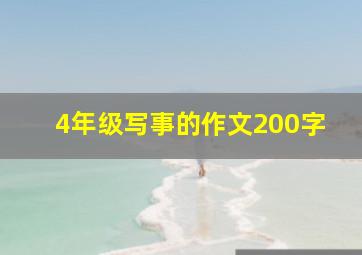 4年级写事的作文200字